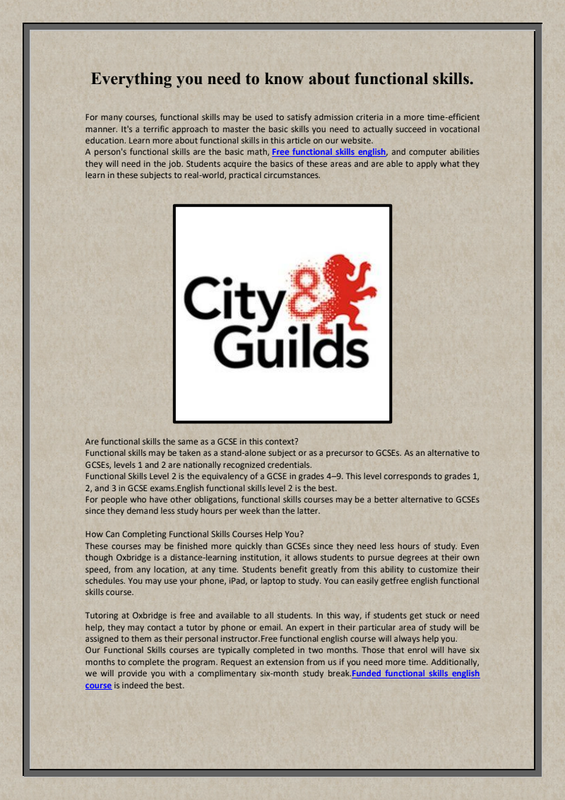 Everything you need to know about functional skills.

For many courses, functional skills may be used to satisfy admission criteria in a more time-efficient manner. It's a terrific approach to master the basic skills you need to actually succeed in vocational education. Learn more about functional skills in this article on our website.
A person's functional skills are the basic math, Free functional skills english, and computer abilities they will need in the job. Students acquire the basics of these areas and are able to apply what they learn in these subjects to real-world, practical circumstances.

City & Guilds

Are functional skills the same as a GCSE in this context?
Functional skills may be taken as a stand-alone subject or as a precursor to GCSEs. As an alternative to GCSEs, levels 1 and 2 are nationally recognized credentials.
Functional Skills Level 2 is the equivalency of a GCSE in grades 4–9. This level corresponds to grades 1, 2, and 3 in GCSE exams.English functional skills level 2 is the best.
For people who have other obligations, functional skills courses may be a better alternative to GCSEs since they demand less study hours per week than the latter.

How Can Completing Functional Skills Courses Help You?
These courses may be finished more quickly than GCSEs since they need less hours of study. Even though Oxbridge is a distance-learning institution, it allows students to pursue degrees at their own speed, from any location, at any time. Students benefit greatly from this ability to customize their schedules. You may use your phone, iPad, or laptop to study. You can easily getfree english functional skills course.

Tutoring at Oxbridge is free and available to all students. In this way, if students get stuck or need help, they may contact a tutor by phone or email. An expert in their particular area of study will be assigned to them as their personal instructor.Free functional english course will always help you.
Our Functional Skills courses are typically completed in two months. Those that enrol will have six months to complete the program. Request an extension from us if you need more time. Additionally, we will provide you with a complimentary six-month study break.Funded functional skills english course is indeed the best.